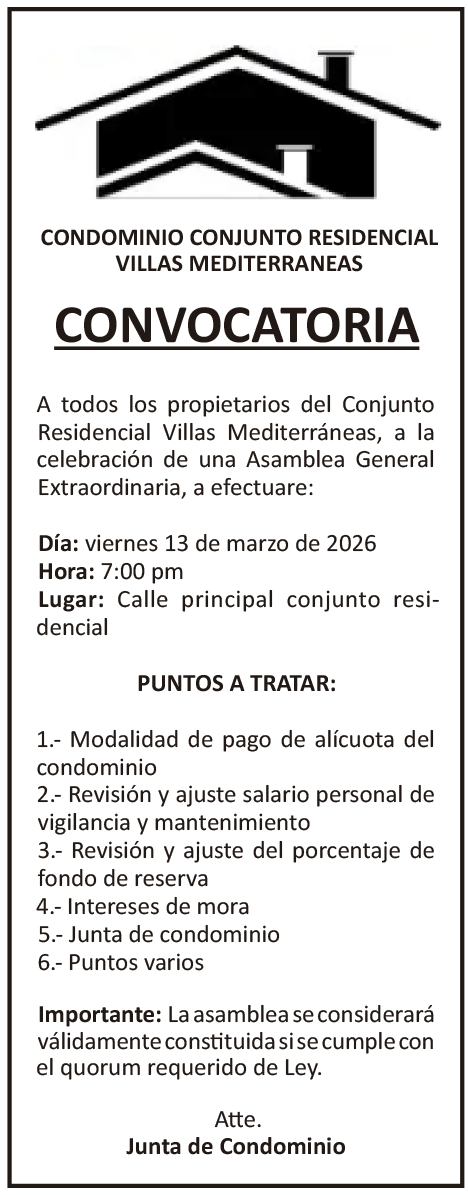 CONDOMINIO CONJUNTO RESIDENCIAL VILLAS MEDITERRANEAS

CONVOCATORIA

A todos los propietarios del Conjunto Residencial Villas Mediterráneas, a la celebración de una Asamblea General Extraordinaria, a efectuare:

Día: viernes 13 de marzo de 2026
Hora: 7:00 pm
Lugar: Calle principal conjunto residencial

PUNTOS A TRATAR:

1.- Modalidad de pago de alícuota del condominio
2.- Revisión y ajuste salario personal de vigilancia y mantenimiento
3.- Revisión y ajuste del porcentaje de fondo de reserva
4.- Intereses de mora
5.- Junta de condominio
6.- Puntos varios

Importante: La asamblea se considerará válidamente constituida si se cumple con el quorum requerido de Ley.

Atte.
Junta de Condominio